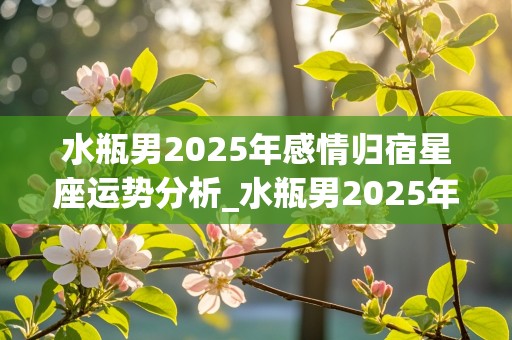 水瓶男2025年感情归宿星座运势分析_水瓶男2025年